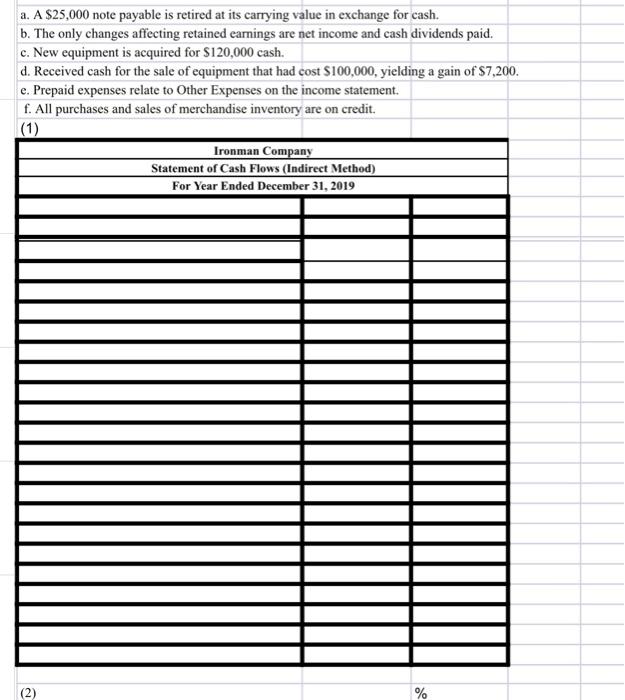 a. A $25,000 note payable is retired at its carrying value in exchange for cash.
b. The only changes affecting retained earnings are net income and cash dividends paid.
c. New equipment is acquired for $120,000 cash.
d. Received cash for the sale of equipment that had cost $100,000, yielding a gain of $7,200.
e. Prepaid expenses relate to Other Expenses on the income statement.
f. All purchases and sales of merchandise inventory are on credit.
(1)

Ironman Company
Statement of Cash Flows (Indirect Method)
For Year Ended December 31, 2019

(2)

%